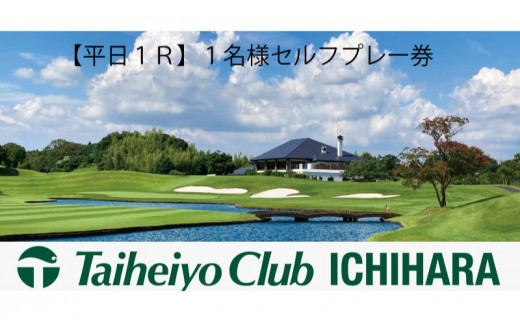 【平日１Ｒ】１名様セルフプレー券

Taiheiyo Club ICHIHARA